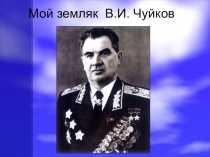 Мой земляк В.И. Чуйков